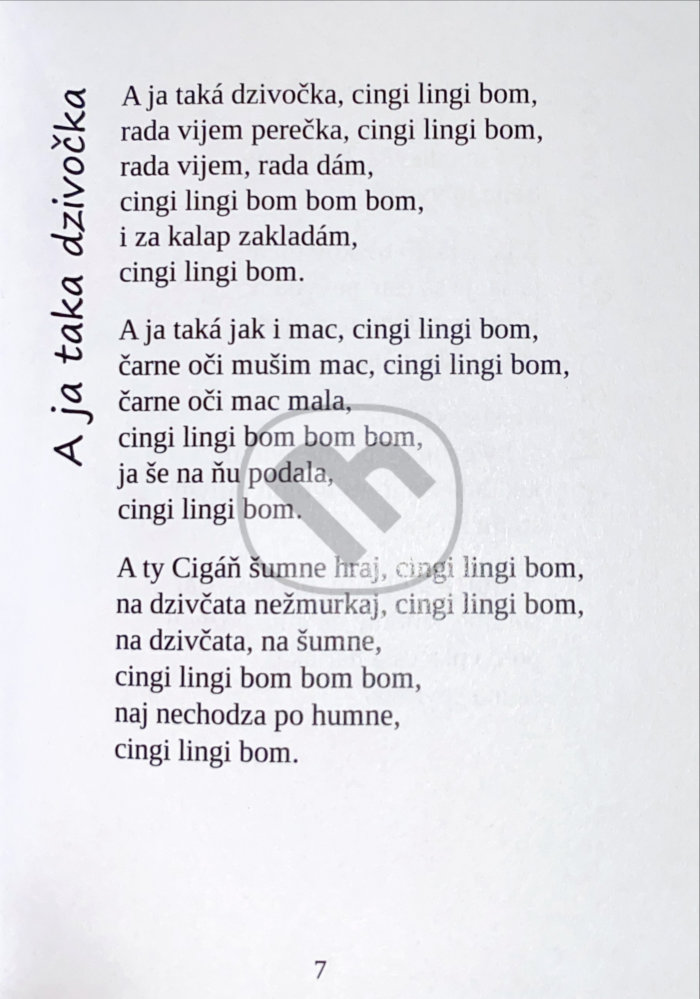 A ja taka dzivočka

A ja taká dzivočka, cingi lingi bom,
rada vijem perečka, cingi lingi bom,
rada vijem, rada dám,
cingi lingi bom bom bom,
i za kalap zakladám,
cingi lingi bom.

A ja taká jak i mac, cingi lingi bom,
čarne oči mušim mac, cingi lingi bom,
čarne oči mac mala,
cingi lingi bom bom bom,
ja še na ňu podala,
cingi lingi bom.

A ty Cigáň šumne hraj, cingi lingi bom,
na dzivčata nežmurkaj, cingi lingi bom,
na dzivčata, na šumne,
cingi lingi bom bom bom,
naj nechodza po humne,
cingi lingi bom.

7